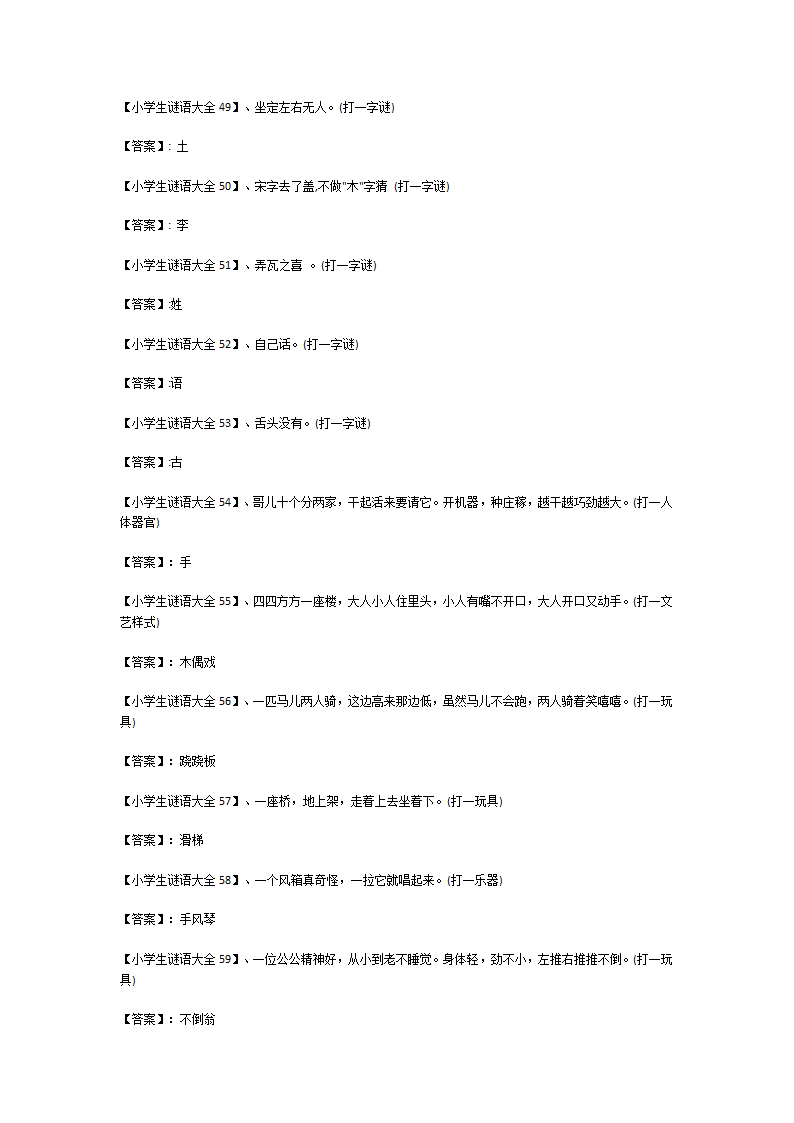 【小学生谜语大全 49】、坐定左右无人。(打一字谜)

【答案】: 土

【小学生谜语大全 50】、宋字去了盖,不做"木"字猜 (打一字谜)

【答案】: 李

【小学生谜语大全 51】、弄瓦之喜 。(打一字谜)

【答案】姓

【小学生谜语大全 52】、自己话。(打一字谜)

【答案】语

【小学生谜语大全 53】、舌头没有。(打一字谜)

【答案】古

【小学生谜语大全 54】、哥儿十个分两家，干起活来要请它。开机器，种庄稼，越干越巧劲越大。(打一人体器官)

【答案】：手

【小学生谜语大全 55】、四四方方一座楼，大人小人住里头，小人有嘴不开口，大人开口又动手。(打一文艺样式)

【答案】：木偶戏

【小学生谜语大全 56】、一匹马儿两人骑，这边高来那边低，虽然马儿不会跑，两人骑着笑嘻嘻。(打一玩具)

【答案】：跷跷板

【小学生谜语大全 57】、一座桥，地上架，走着上去坐着下。(打一玩具)

【答案】：滑梯

【小学生谜语大全 58】、一个风箱真奇怪，一拉它就唱起来。(打一乐器)

【答案】：手风琴

【小学生谜语大全 59】、一位公公精神好，从小到老不睡觉。身体轻，劲不小，左推右推推不倒。(打一玩具)

【答案】：不倒翁